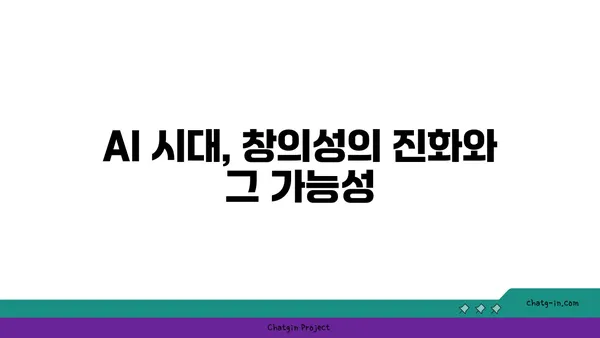 AI 시대, 창의성의 진화와 그 가능성

chatg-in.com

Chatgin Project